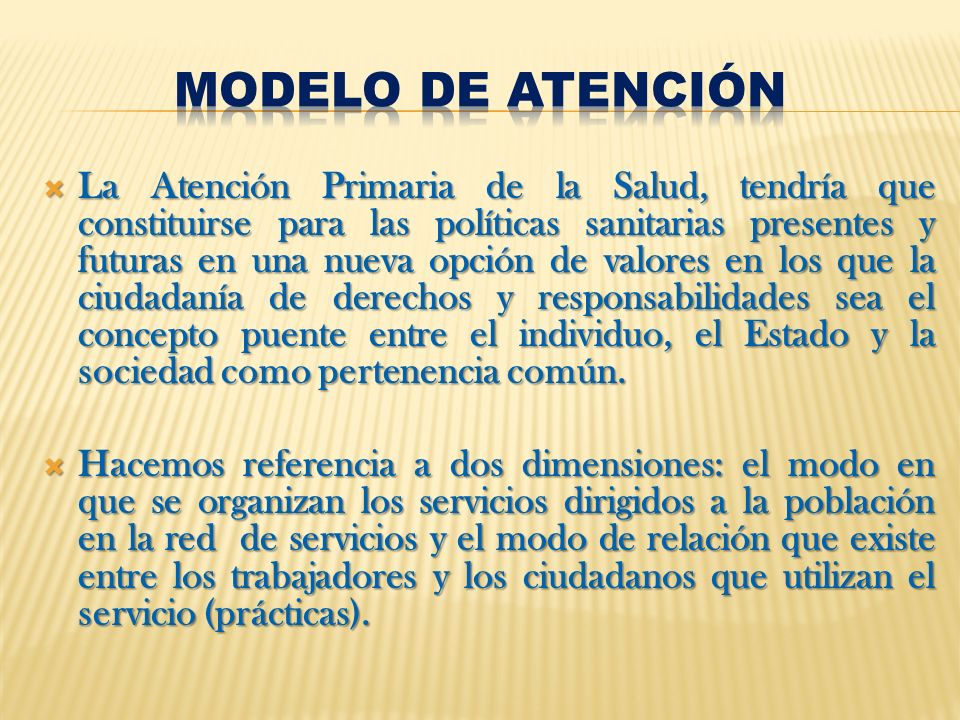 MODELO DE ATENCIÓN

La Atención Primaria de la Salud, tendría que constituirse para las políticas sanitarias presentes y futuras en una nueva opción de valores en los que la ciudadanía de derechos y responsabilidades sea el concepto puente entre el individuo, el Estado y la sociedad como pertenencia común.

Hacemos referencia a dos dimensiones: el modo en que se organizan los servicios dirigidos a la población en la red de servicios y el modo de relación que existe entre los trabajadores y los ciudadanos que utilizan el servicio (prácticas).